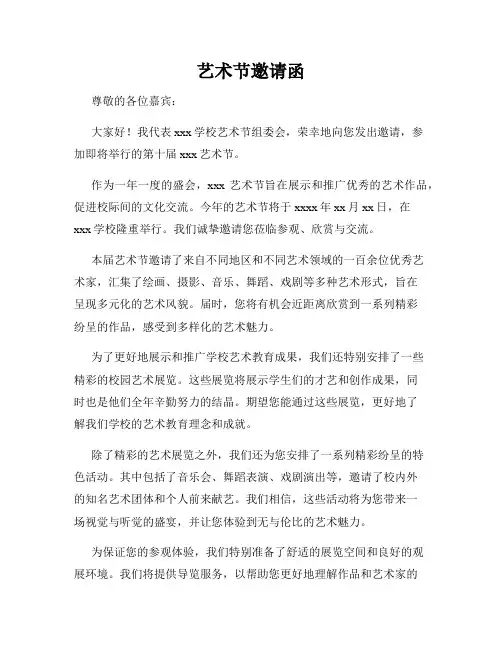 艺术节邀请函

尊敬的各位嘉宾：

大家好！我代表 xxx 学校艺术节组委会，荣幸地向您发出邀请，参加即将举行的第十届 xxx 艺术节。

作为一年一度的盛会，xxx 艺术节旨在展示和推广优秀的艺术作品，促进校际间的文化交流。今年的艺术节将于 xxxx 年 xx 月 xx 日，在 xxx 学校隆重举行。我们诚挚邀请您莅临参观、欣赏与交流。

本届艺术节邀请了来自不同地区和不同艺术领域的一百余位优秀艺术家，汇集了绘画、摄影、音乐、舞蹈、戏剧等多种艺术形式，旨在呈现多元化的艺术风貌。届时，您将有机会近距离欣赏到一系列精彩纷呈的作品，感受到多样化的艺术魅力。

为了更好地展示和推广学校艺术教育成果，我们还特别安排了一些精彩的校园艺术展览。这些展览将展示学生们的才艺和创作成果，同时也是他们全年辛勤努力的结晶。期望您能通过这些展览，更好地了解我们学校的艺术教育理念和成就。

除了精彩的艺术展览之外，我们还为您安排了一系列精彩纷呈的特色活动。其中包括了音乐会、舞蹈表演、戏剧演出等，邀请了校内外的知名艺术团体和个人前来献艺。我们相信，这些活动将为您带来一场视觉与听觉的盛宴，并让您体验到无与伦比的艺术魅力。

为保证您的参观体验，我们特别准备了舒适的展览空间和良好的观展环境。我们将提供导览服务，以帮助您更好地理解作品和艺术家的